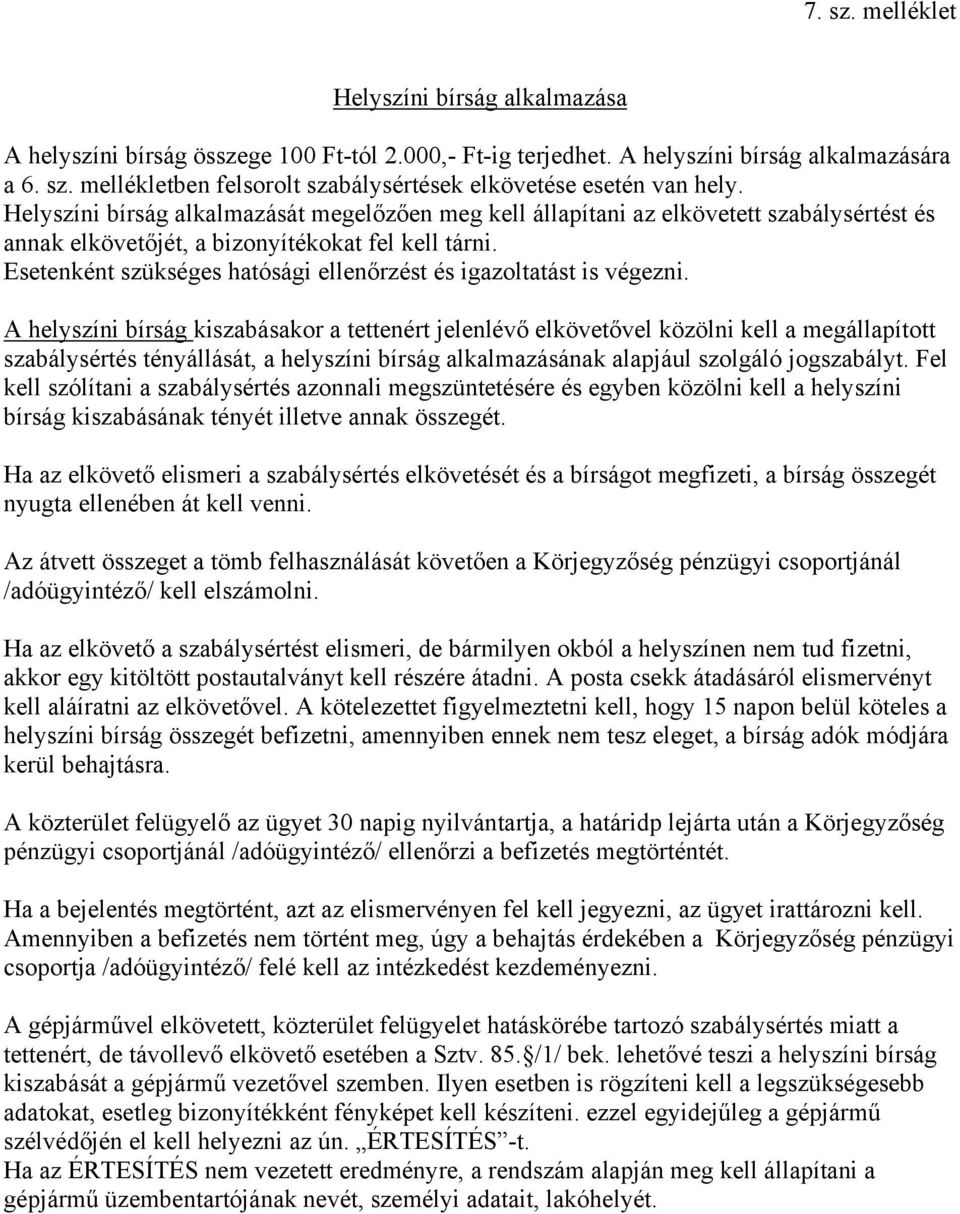 7. sz. melléklet

Helyszíni bírság alkalmazása

A helyszíni bírság összege 100 Ft-tól 2.000,- Ft-ig terjedhet. A helyszíni bírság alkalmazására a 6. sz. mellékletben felsorolt szabálysértések elkövetése esetén van hely.
Helyszíni bírság alkalmazását megelőzően meg kell állapítani az elkövetett szabálysértést és annak elkövetőjét, a bizonyítékokat fel kell tárni.
Esetenként szükséges hatósági ellenőrzést és igazoltatást is végezni.

A helyszíni bírság kiszabásakor a tettenért jelenlévő elkövetővel közölni kell a megállapított szabálysértés tényállását, a helyszíni bírság alkalmazásának alapjául szolgáló jogszabályt. Fel kell szólítani a szabálysértés azonnali megszüntetésére és egyben közölni kell a helyszíni bírság kiszabásának tényét illetve annak összegét.

Ha az elkövető elismeri a szabálysértés elkövetését és a bírságot megfizeti, a bírság összegét nyugta ellenében át kell venni.

Az átvett összeget a tömb felhasználását követően a Körjegyzőség pénzügyi csoportjánál /adóügyintéző/ kell elszámolni.

Ha az elkövető a szabálysértést elismeri, de bármilyen okból a helyszínen nem tud fizetni, akkor egy kitöltött postautalványt kell részére átadni. A posta csekk átadásáról elismervényt kell aláíratni az elkövetővel. A kötelezettet figyelmeztetni kell, hogy 15 napon belül köteles a helyszíni bírság összegét befizetni, amennyiben ennek nem tesz eleget, a bírság adók módjára kerül behajtásra.

A közterület felügyelő az ügyet 30 napig nyilvántartja, a határidp lejárta után a Körjegyzőség pénzügyi csoportjánál /adóügyintéző/ ellenőrzi a befizetés megtörténtét.

Ha a bejelentés megtörtént, azt az elismervényen fel kell jegyezni, az ügyet irattározni kell. Amennyiben a befizetés nem történt meg, úgy a behajtás érdekében a Körjegyzőség pénzügyi csoportja /adóügyintéző/ felé kell az intézkedést kezdeményezni.

A gépjárművel elkövetett, közterület felügyelet hatáskörébe tartozó szabálysértés miatt a tettenért, de távollevő elkövető esetében a Sztv. 85.§/1/ bek. lehetővé teszi a helyszíni bírság kiszabását a gépjármű vezetővel szemben. Ilyen esetben is rögzíteni kell a legszükségesebb adatokat, esetleg bizonyítékként fényképet kell készíteni. ezzel egyidejűleg a gépjármű szélvédőjén el kell helyezni az ún. „ÉRTESÍTÉS”-t.
Ha az ÉRTESÍTÉS nem vezetett eredményre, a rendszám alapján meg kell állapítani a gépjármű üzembentartójának nevét, személyi adatait, lakóhelyét.